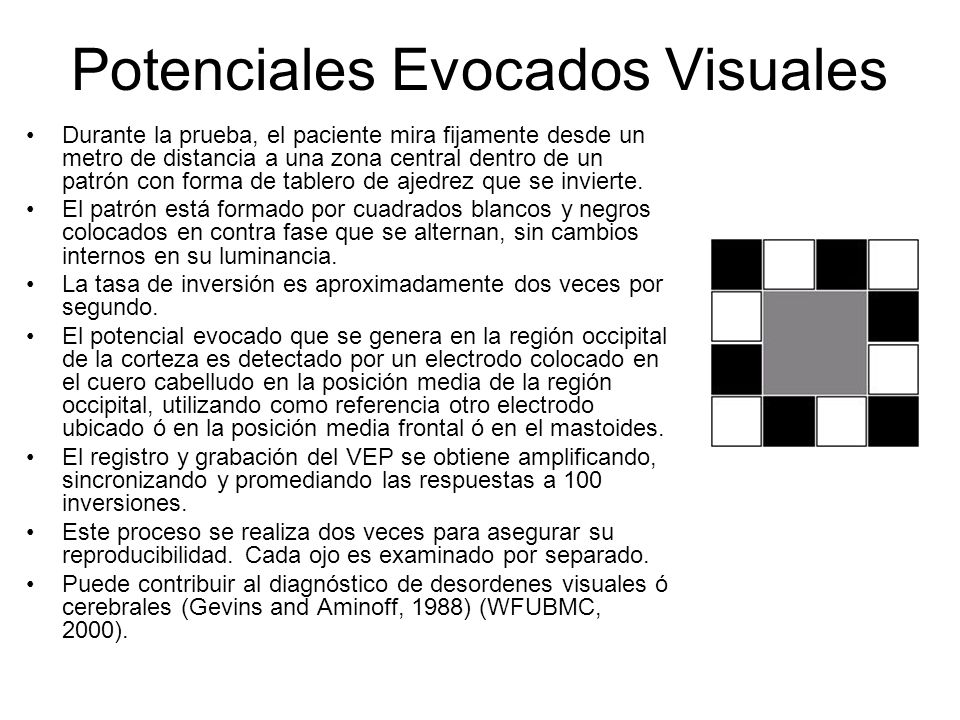 Potenciales Evocados Visuales

• Durante la prueba, el paciente mira fijamente desde un metro de distancia a una zona central dentro de un patrón con forma de tablero de ajedrez que se invierte.
• El patrón está formado por cuadrados blancos y negros colocados en contra fase que se alternan, sin cambios internos en su luminancia.
• La tasa de inversión es aproximadamente dos veces por segundo.
• El potencial evocado que se genera en la región occipital de la corteza es detectado por un electrodo colocado en el cuero cabelludo en la posición media de la región occipital, utilizando como referencia otro electrodo ubicado ó en la posición media frontal ó en el mastoides.
• El registro y grabación del VEP se obtiene amplificando, sincronizando y promediando las respuestas a 100 inversiones.
• Este proceso se realiza dos veces para asegurar su reproducibilidad. Cada ojo es examinado por separado.
• Puede contribuir al diagnóstico de desordenes visuales ó cerebrales (Gevins and Aminoff, 1988) (WFUBMC, 2000).